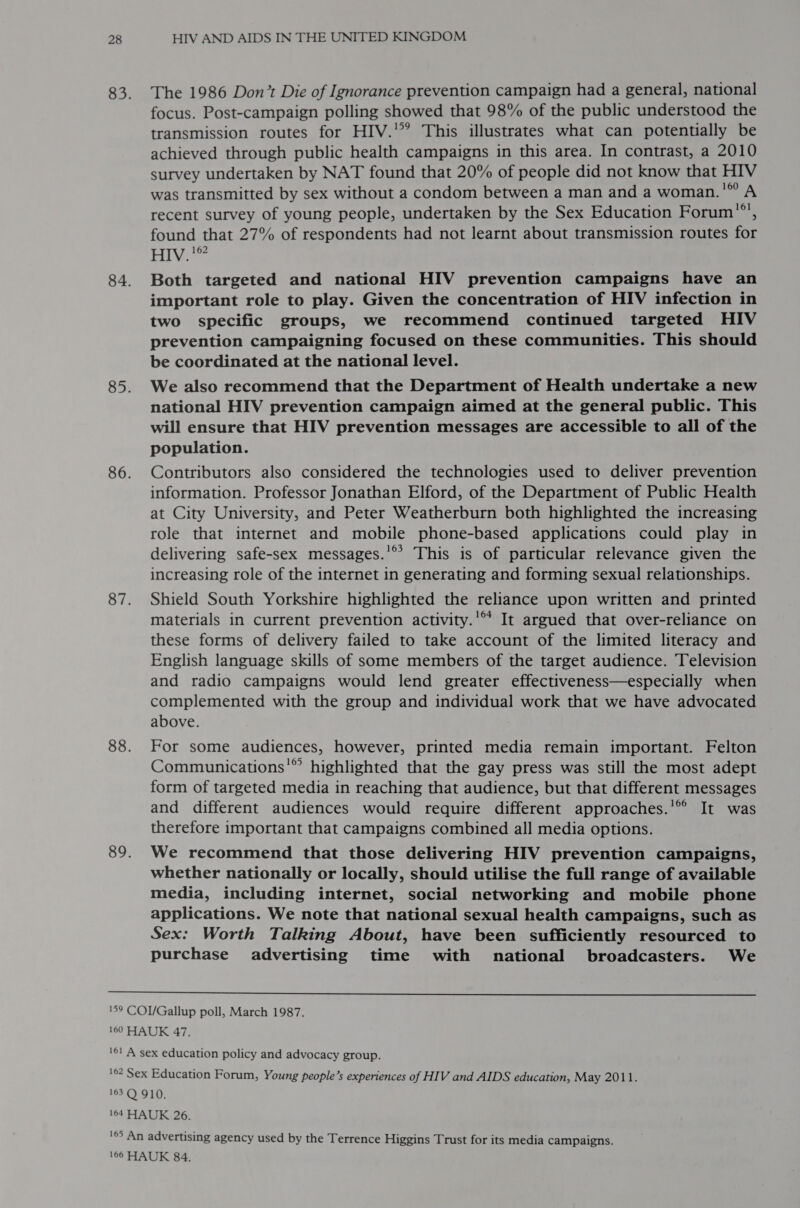 28 HIV AND AIDS IN THE UNITED KINGDOM

83. The 1986 Don't Die of Ignorance prevention campaign had a general, national focus. Post-campaign polling showed that 98% of the public understood the transmission routes for HIV.$^{159}$ This illustrates what can potentially be achieved through public health campaigns in this area. In contrast, a 2010 survey undertaken by NAT found that 20% of people did not know that HIV was transmitted by sex without a condom between a man and a woman.$^{160}$ A recent survey of young people, undertaken by the Sex Education Forum$^{161}$, found that 27% of respondents had not learnt about transmission routes for HIV.$^{162}$

84. Both targeted and national HIV prevention campaigns have an important role to play. Given the concentration of HIV infection in two specific groups, we recommend continued targeted HIV prevention campaigning focused on these communities. This should be coordinated at the national level.

85. We also recommend that the Department of Health undertake a new national HIV prevention campaign aimed at the general public. This will ensure that HIV prevention messages are accessible to all of the population.

86. Contributors also considered the technologies used to deliver prevention information. Professor Jonathan Elford, of the Department of Public Health at City University, and Peter Weatherburn both highlighted the increasing role that internet and mobile phone-based applications could play in delivering safe-sex messages.$^{163}$ This is of particular relevance given the increasing role of the internet in generating and forming sexual relationships.

87. Shield South Yorkshire highlighted the reliance upon written and printed materials in current prevention activity.$^{164}$ It argued that over-reliance on these forms of delivery failed to take account of the limited literacy and English language skills of some members of the target audience. Television and radio campaigns would lend greater effectiveness—especially when complemented with the group and individual work that we have advocated above.

88. For some audiences, however, printed media remain important. Felton Communications$^{165}$ highlighted that the gay press was still the most adept form of targeted media in reaching that audience, but that different messages and different audiences would require different approaches.$^{166}$ It was therefore important that campaigns combined all media options.

89. We recommend that those delivering HIV prevention campaigns, whether nationally or locally, should utilise the full range of available media, including internet, social networking and mobile phone applications. We note that national sexual health campaigns, such as Sex: Worth Talking About, have been sufficiently resourced to purchase advertising time with national broadcasters. We

$^{159}$ COI/Gallup poll, March 1987.
$^{160}$ HAUK 47.
$^{161}$ A sex education policy and advocacy group.
$^{162}$ Sex Education Forum, Young people's experiences of HIV and AIDS education, May 2011.
$^{163}$ Q 910.
$^{164}$ HAUK 26.
$^{165}$ An advertising agency used by the Terrence Higgins Trust for its media campaigns.
$^{166}$ HAUK 84.